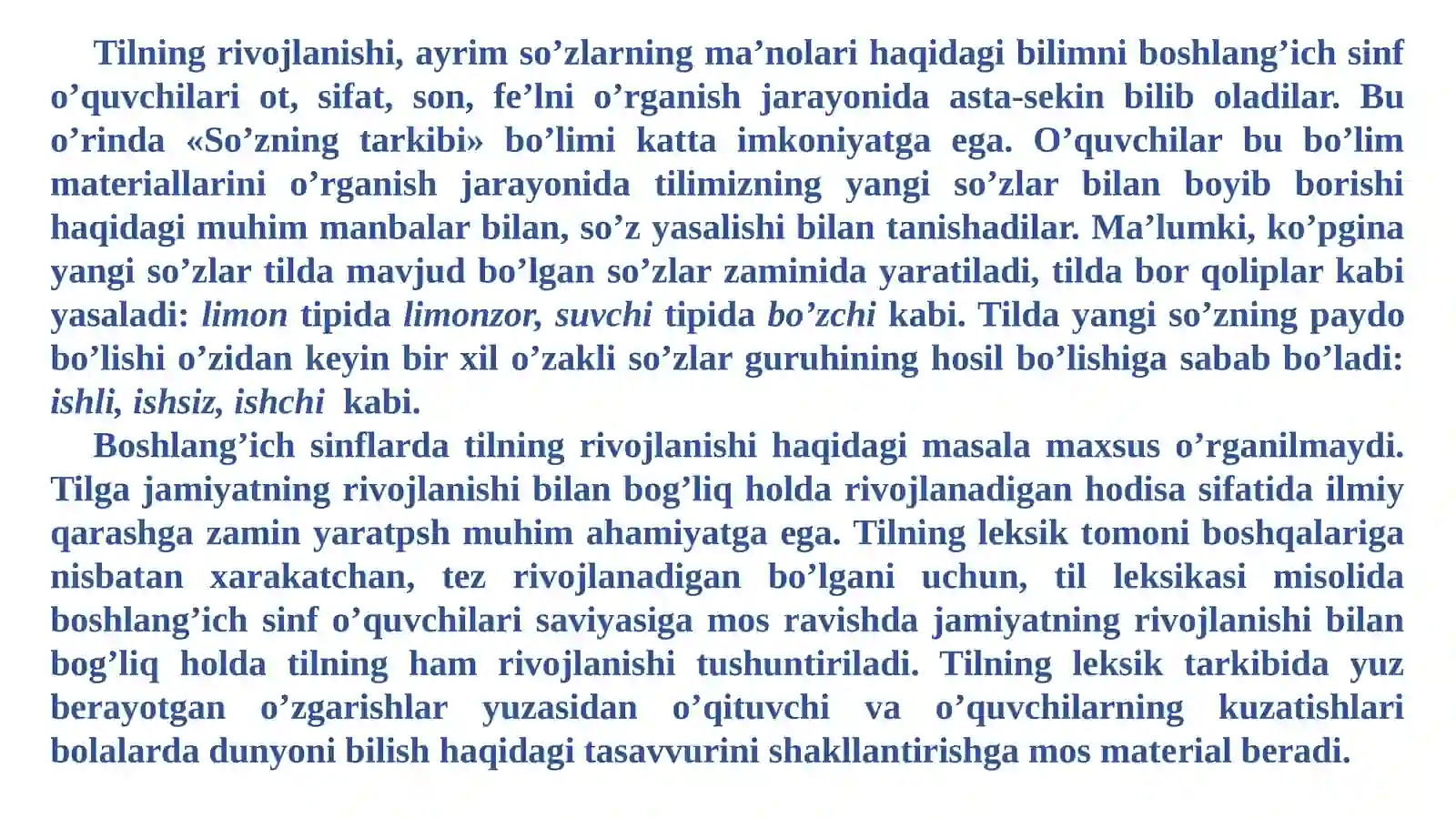 Tilning rivojlanishi, ayrim so’zlarning ma’nolari haqidagi bilimni boshlang’ich sinf o’quvchilari ot, sifat, son, fe’lni o’rganish jarayonida asta-sekin bilib oladilar. Bu o’rinda «So’zning tarkibi» bo’limi katta imkoniyatga ega. O’quvchilar bu bo’lim materiallarini o’rganish jarayonida tilimizning yangi so’zlar bilan boyib borishi haqidagi muhim manbalar bilan, so’z yasalishi bilan tanishadilar. Ma’lumki, ko’pgina yangi so’zlar tilda mavjud bo’lgan so’zlar zaminida yaratiladi, tilda bor qoliplar kabi yasaladi: limon tipida limonzor, suvchi tipida bo’zchi kabi. Tilda yangi so’zning paydo bo’lishi o’zidan keyin bir xil o’zakli so’zlar guruhining hosil bo’lishiga sabab bo’ladi: ishli, ishsiz, ishchi kabi.

Boshlang’ich sinflarda tilning rivojlanishi haqidagi masala maxsus o’rganilmaydi. Tilga jamiyatning rivojlanishi bilan bog’liq holda rivojlanadigan hodisa sifatida ilmiy qarashga zamin yaratpsh muhim ahamiyatga ega. Tilning leksik tomoni boshqalariga nisbatan xarakatchan, tez rivojlanadigan bo’lgani uchun, til leksikasi misolida boshlang’ich sinf o’quvchilari saviyasiga mos ravishda jamiyatning rivojlanishi bilan bog’liq holda tilning ham rivojlanishi tushuntiriladi. Tilning leksik tarkibida yuz berayotgan o’zgarishlar yuzasidan o’qituvchi va o’quvchilarning kuzatishlari bolalarda dunyoni bilish haqidagi tasavvurini shakllantirishga mos material beradi.